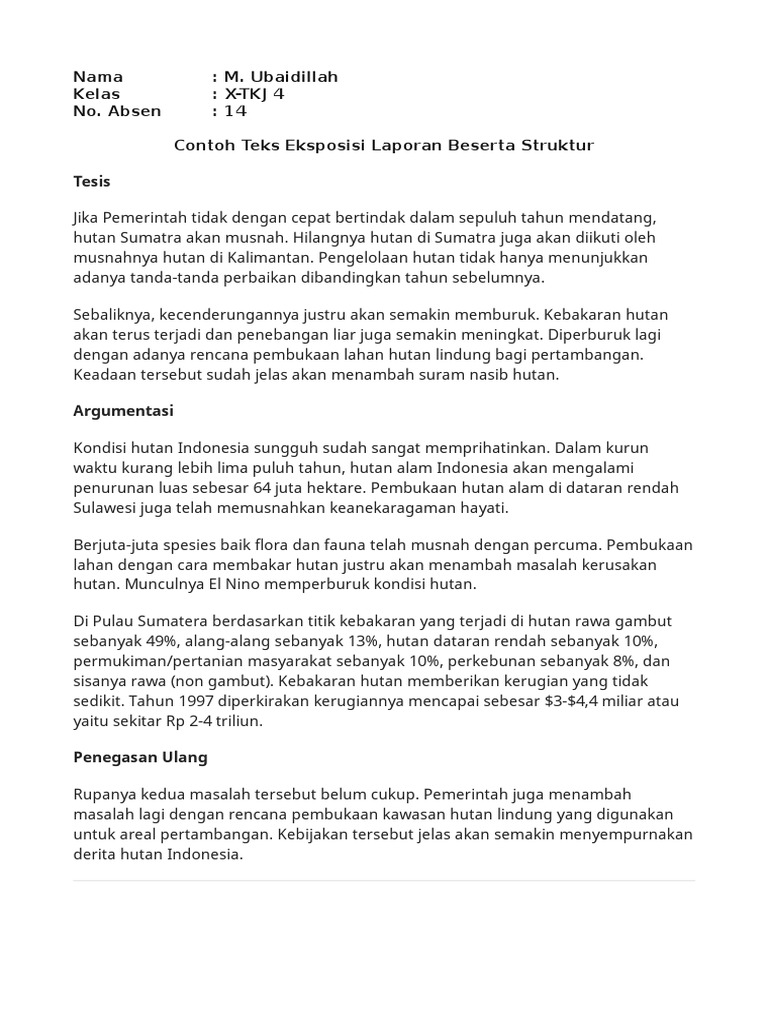 Nama : M. Ubaidillah
Kelas : X-TKJ 4
No. Absen : 14

Contoh Teks Eksposisi Laporan Beserta Struktur

Tesis

Jika Pemerintah tidak dengan cepat bertindak dalam sepuluh tahun mendatang, hutan Sumatra akan musnah. Hilangnya hutan di Sumatra juga akan diikuti oleh musnahnya hutan di Kalimantan. Pengelolaan hutan tidak hanya menunjukkan adanya tanda-tanda perbaikan dibandingkan tahun sebelumnya.

Sebaliknya, kecenderungannya justru akan semakin memburuk. Kebakaran hutan akan terus terjadi dan penebangan liar juga semakin meningkat. Diperburuk lagi dengan adanya rencana pembukaan lahan hutan lindung bagi pertambangan. Keadaan tersebut sudah jelas akan menambah suram nasib hutan.

Argumentasi

Kondisi hutan Indonesia sungguh sudah sangat memprihatinkan. Dalam kurun waktu kurang lebih lima puluh tahun, hutan alam Indonesia akan mengalami penurunan luas sebesar 64 juta hektare. Pembukaan hutan alam di dataran rendah Sulawesi juga telah memusnahkan keanekaragaman hayati.

Berjuta-juta spesies baik flora dan fauna telah musnah dengan percuma. Pembukaan lahan dengan cara membakar hutan justru akan menambah masalah kerusakan hutan. Munculnya El Nino memperburuk kondisi hutan.

Di Pulau Sumatera berdasarkan titik kebakaran yang terjadi di hutan rawa gambut sebanyak 49%, alang-alang sebanyak 13%, hutan dataran rendah sebanyak 10%, permukiman/pertanian masyarakat sebanyak 10%, perkebunan sebanyak 8%, dan sisanya rawa (non gambut). Kebakaran hutan memberikan kerugian yang tidak sedikit. Tahun 1997 diperkirakan kerugiannya mencapai sebesar \$3-\$4,4 miliar atau yaitu sekitar Rp 2-4 triliun.

Penegasan Ulang

Rupanya kedua masalah tersebut belum cukup. Pemerintah juga menambah masalah lagi dengan rencana pembukaan kawasan hutan lindung yang digunakan untuk areal pertambangan. Kebijakan tersebut jelas akan semakin menyempurnakan derita hutan Indonesia.